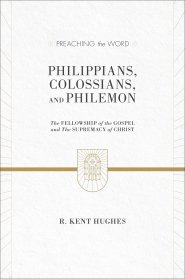 PREACHING the WORD

PHILIPPIANS, COLOSSIANS, AND PHILEMON

The FELLOWSHIP of the GOSPEL and The SUPREMACY of CHRIST

R. KENT HUGHES